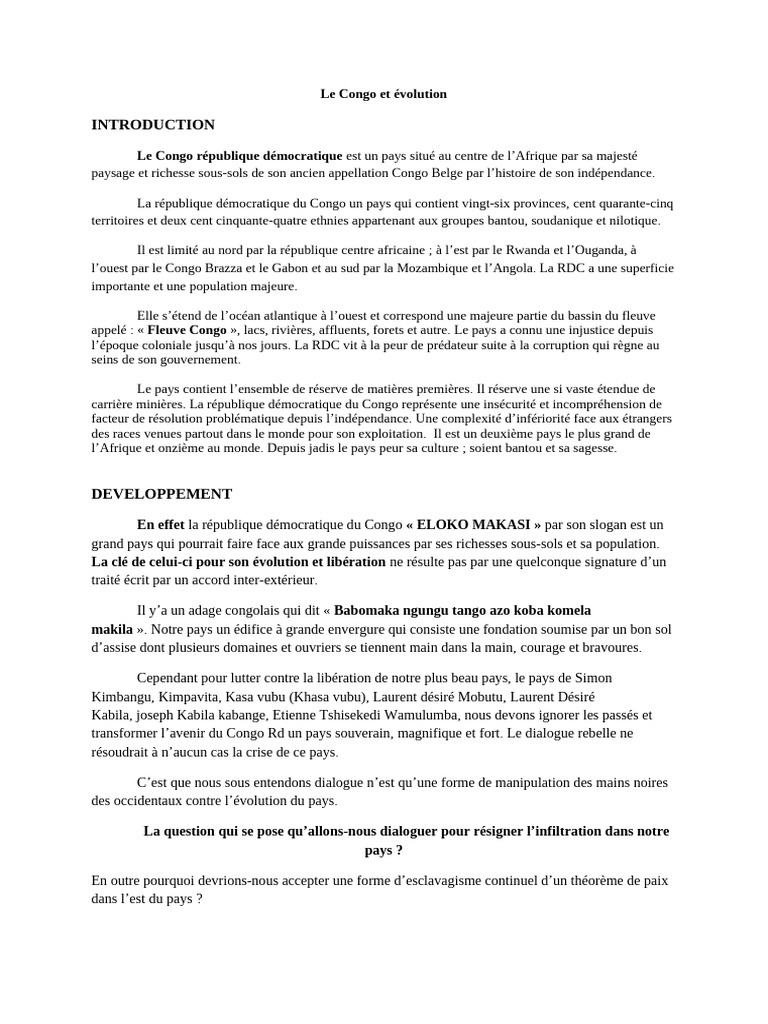 Le Congo et évolution

INTRODUCTION

Le Congo république démocratique est un pays situé au centre de l'Afrique par sa majesté paysage et richesse sous-sols de son ancien appellation Congo Belge par l'histoire de son indépendance.

La république démocratique du Congo un pays qui contient vingt-six provinces, cent quarante-cinq territoires et deux cent cinquante-quatre ethnies appartenant aux groupes bantou, soudanique et nilotique.

Il est limité au nord par la république centre africaine ; à l'est par le Rwanda et l'Ouganda, à l'ouest par le Congo Brazza et le Gabon et au sud par la Mozambique et l'Angola. La RDC a une superficie importante et une population majeure.

Elle s'étend de l'océan atlantique à l'ouest et correspond une majeure partie du bassin du fleuve appelé : « Fleuve Congo », lacs, rivières, affluents, forets et autre. Le pays a connu une injustice depuis l'époque coloniale jusqu'à nos jours. La RDC vit à la peur de prédateur suite à la corruption qui règne au seins de son gouvernement.

Le pays contient l'ensemble de réserve de matières premières. Il réserve une si vaste étendue de carrière minières. La république démocratique du Congo représente une insécurité et incompréhension de facteur de résolution problématique depuis l'indépendance. Une complexité d'infériorité face aux étrangers des races venues partout dans le monde pour son exploitation. Il est un deuxième pays le plus grand de l'Afrique et onzième au monde. Depuis jadis le pays peur sa culture ; soient bantou et sa sagesse.

DEVELOPPEMENT

En effet la république démocratique du Congo « ELOKO MAKASI » par son slogan est un grand pays qui pourrait faire face aux grande puissances par ses richesses sous-sols et sa population. La clé de celui-ci pour son évolution et libération ne résulte pas par une quelconque signature d'un traité écrit par un accord inter-extérieur.

Il y'a un adage congolais qui dit « Babomaka ngungu tango azo koba komela makila ». Notre pays un édifice à grande envergure qui consiste une fondation soumise par un bon sol d'assise dont plusieurs domaines et ouvriers se tiennent main dans la main, courage et bravoures.

Cependant pour lutter contre la libération de notre plus beau pays, le pays de Simon Kimbangu, Kimpavita, Kasa vubu (Khasa vubu), Laurent désiré Mobutu, Laurent Désiré Kabila, joseph Kabila kabange, Etienne Tshisekedi Wamulumba, nous devons ignorer les passés et transformer l'avenir du Congo Rd un pays souverain, magnifique et fort. Le dialogue rebelle ne résoudrait à n'aucun cas la crise de ce pays.

C'est que nous sous entendons dialogue n'est qu'une forme de manipulation des mains noires des occidentaux contre l'évolution du pays.

La question qui se pose qu'allons-nous dialoguer pour résigner l'infiltration dans notre pays ?

En outre pourquoi devrions-nous accepter une forme d'esclavagisme continuel d'un théorème de paix dans l'est du pays ?